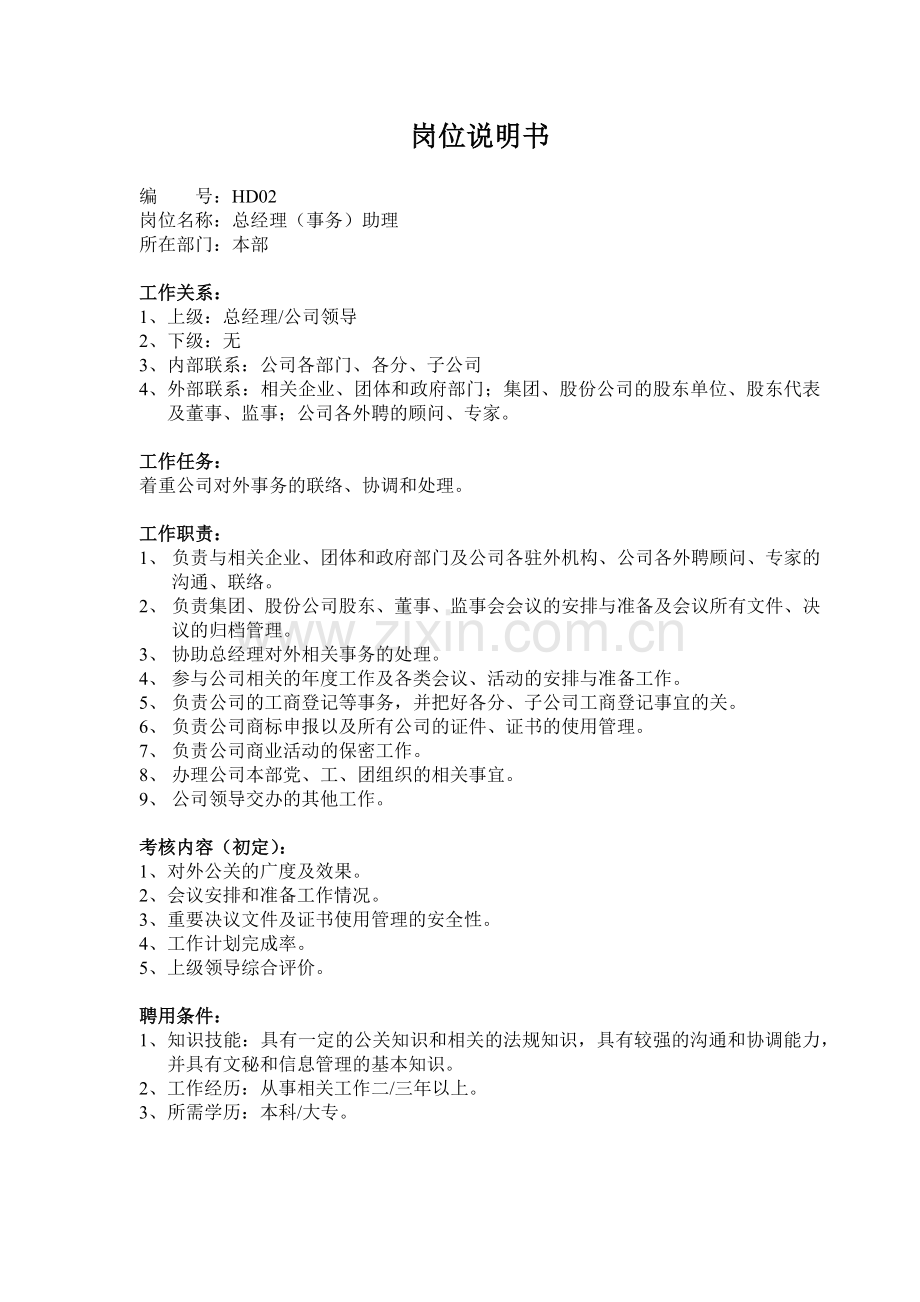 岗位说明书

编　　号：HD02
岗位名称：总经理（事务）助理
所在部门：本部

工作关系：
1、上级：总经理/公司领导
2、下级：无
3、内部联系：公司各部门、各分、子公司
4、外部联系：相关企业、团体和政府部门；集团、股份公司的股东单位、股东代表及董事、监事；公司各外聘的顾问、专家。

工作任务：
着重公司对外事务的联络、协调和处理。

工作职责：
1、 负责与相关企业、团体和政府部门及公司各驻外机构、公司各外聘顾问、专家的沟通、联络。
2、 负责集团、股份公司股东、董事、监事会会议的安排与准备及会议所有文件、决议的归档管理。
3、 协助总经理对外相关事务的处理。
4、 参与公司相关的年度工作及各类会议、活动的安排与准备工作。
5、 负责公司的工商登记等事务，并把好各分、子公司工商登记事宜的关。
6、 负责公司商标申报以及所有公司的证件、证书的使用管理。
7、 负责公司商业活动的保密工作。
8、 办理公司本部党、工、团组织的相关事宜。
9、 公司领导交办的其他工作。

考核内容（初定）：
1、对外公关的广度及效果。
2、会议安排和准备工作情况。
3、重要决议文件及证书使用管理的安全性。
4、工作计划完成率。
5、上级领导综合评价。

聘用条件：
1、知识技能：具有一定的公关知识和相关的法规知识，具有较强的沟通和协调能力，并具有文秘和信息管理的基本知识。
2、工作经历：从事相关工作二/三年以上。
3、所需学历：本科/大专。

www.zixin.com.cn